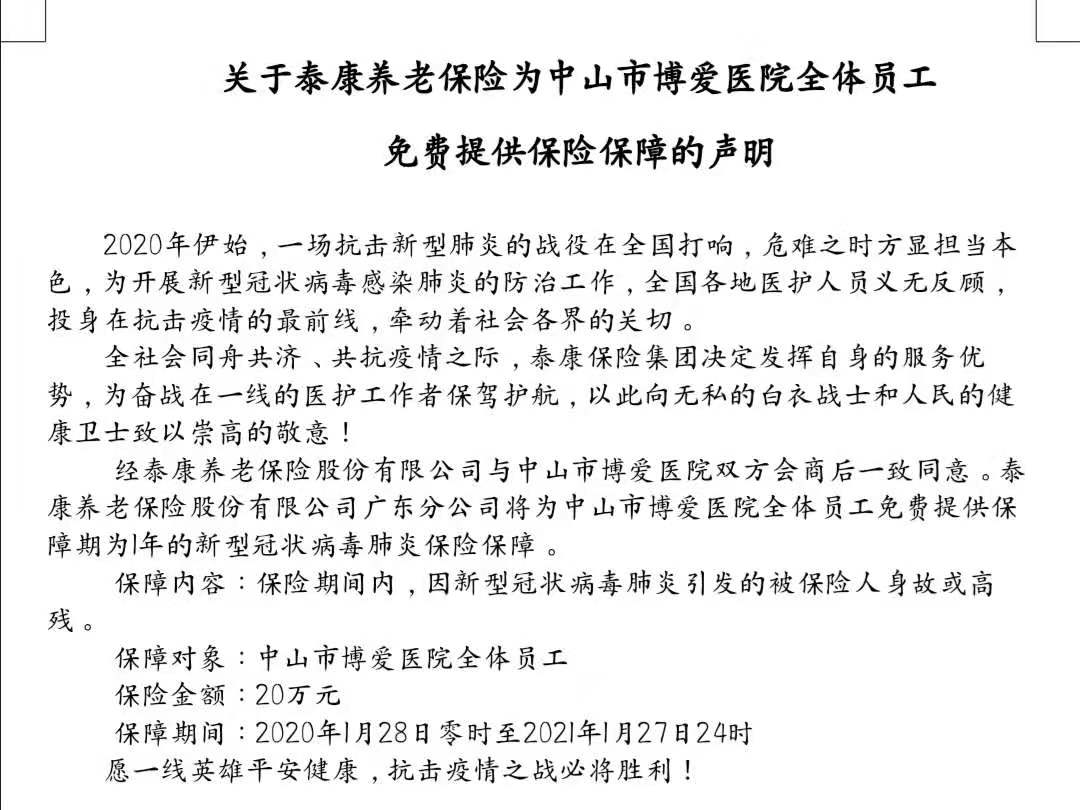 关于泰康养老保险为中山市博爱医院全体员工

免费提供保险保障的声明

2020年伊始，一场抗击新型肺炎的战役在全国打响，危难之时方显担当本色，为开展新型冠状病毒感染肺炎的防治工作，全国各地医护人员义无反顾，投身在抗击疫情的最前线，牵动着社会各界的关切。

全社会同舟共济、共抗疫情之际，泰康保险集团决定发挥自身的服务优势，为奋战在一线的医护工作者保驾护航，以此向无私的白衣战士和人民的健康卫士致以崇高的敬意！

经泰康养老保险股份有限公司与中山市博爱医院双方会商后一致同意。泰康养老保险股份有限公司广东分公司将为中山市博爱医院全体员工免费提供保障期为1年的新型冠状病毒肺炎保险保障。

保障内容：保险期间内，因新型冠状病毒肺炎引发的被保险人身故或高残。

保障对象：中山市博爱医院全体员工

保险金额：20万元

保障期间：2020年1月28日零时至2021年1月27日24时

愿一线英雄平安健康，抗击疫情之战必将胜利！